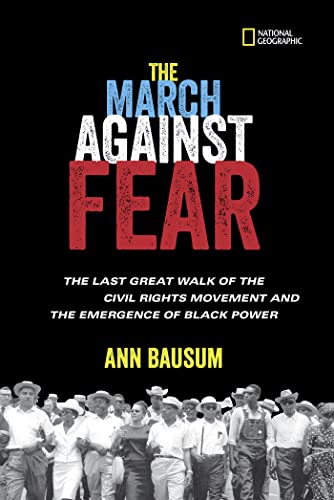 NATIONAL GEOGRAPHIC

THE MARCH AGAINST FEAR

THE LAST GREAT WALK OF THE CIVIL RIGHTS MOVEMENT AND THE EMERGENCE OF BLACK POWER

ANN BAUSUM